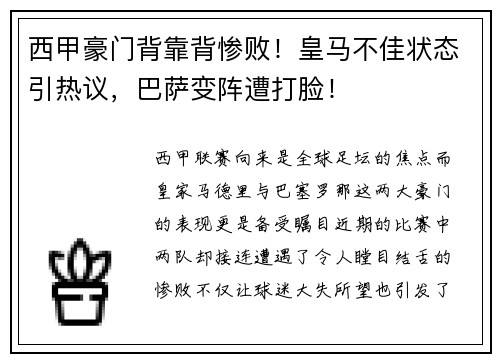 西甲豪门背靠背惨败！皇马不佳状态引热议，巴萨变阵遭打脸！

西甲联赛向来是全球足坛的焦点而皇家马德里与巴塞罗那这两大豪门的表现更是备受瞩目近期的比赛中两队却接连遭遇了令人瞠目结舌的惨败不仅让球迷大失所望也引发了